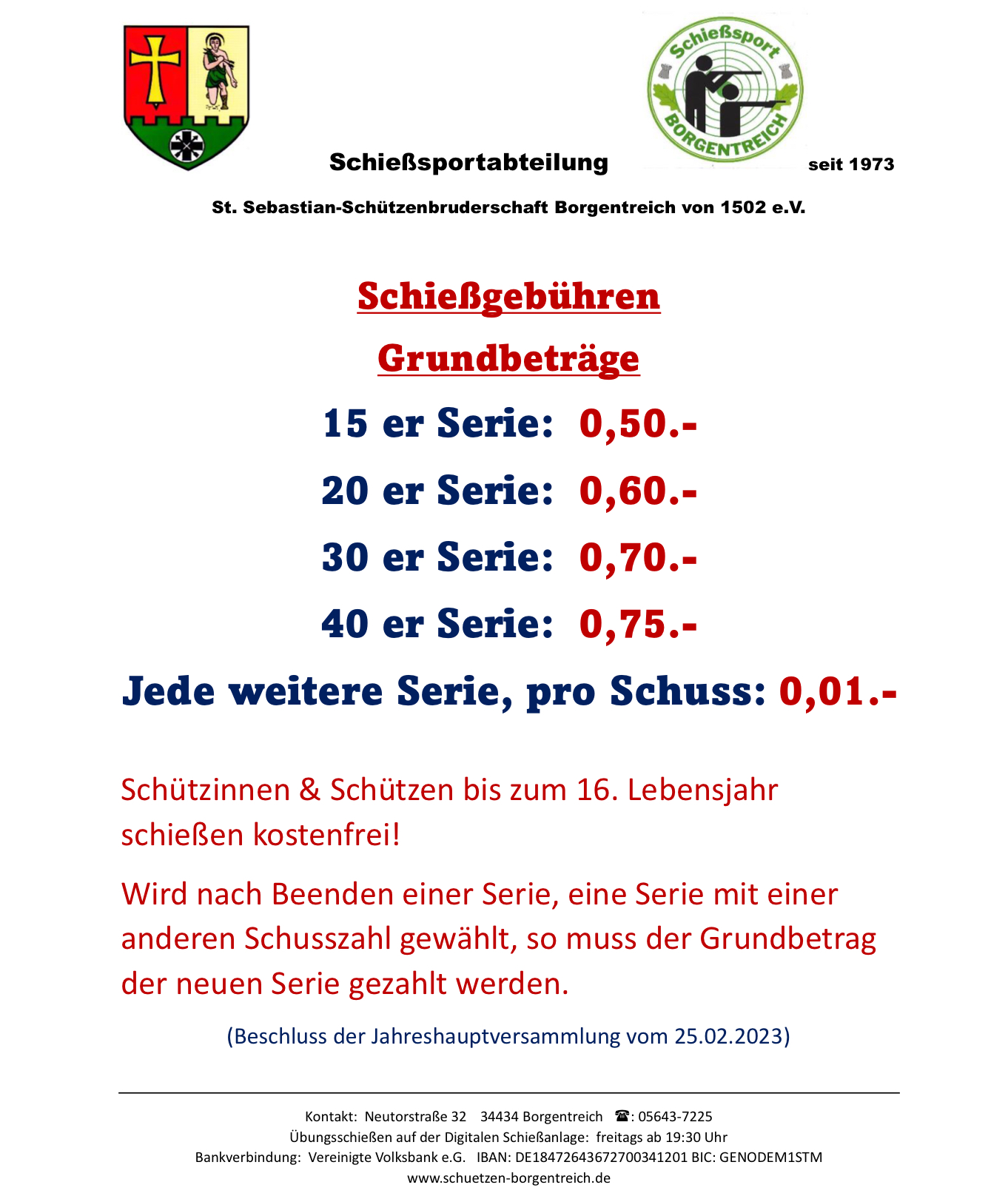 Schießsport
BORGENTREICH

Schießsportabteilung seit 1973

St. Sebastian-Schützenbruderschaft Borgentreich von 1502 e.V.

Schießgebühren

Grundbeträge

15 er Serie: 0,50.-

20 er Serie: 0,60.-

30 er Serie: 0,70.-

40 er Serie: 0,75.-

Jede weitere Serie, pro Schuss: 0,01.-

Schützinnen & Schützen bis zum 16. Lebensjahr schießen kostenfrei!

Wird nach Beenden einer Serie, eine Serie mit einer anderen Schusszahl gewählt, so muss der Grundbetrag der neuen Serie gezahlt werden.

(Beschluss der Jahreshauptversammlung vom 25.02.2023)

Kontakt: Neutorstraße 32 34434 Borgentreich ☎: 05643-7225
Übungsschießen auf der Digitalen Schießanlage: freitags ab 19:30 Uhr
Bankverbindung: Vereinigte Volksbank e.G. IBAN: DE18472643672700341201 BIC: GENODEM1STM
www.schuetzen-borgentreich.de